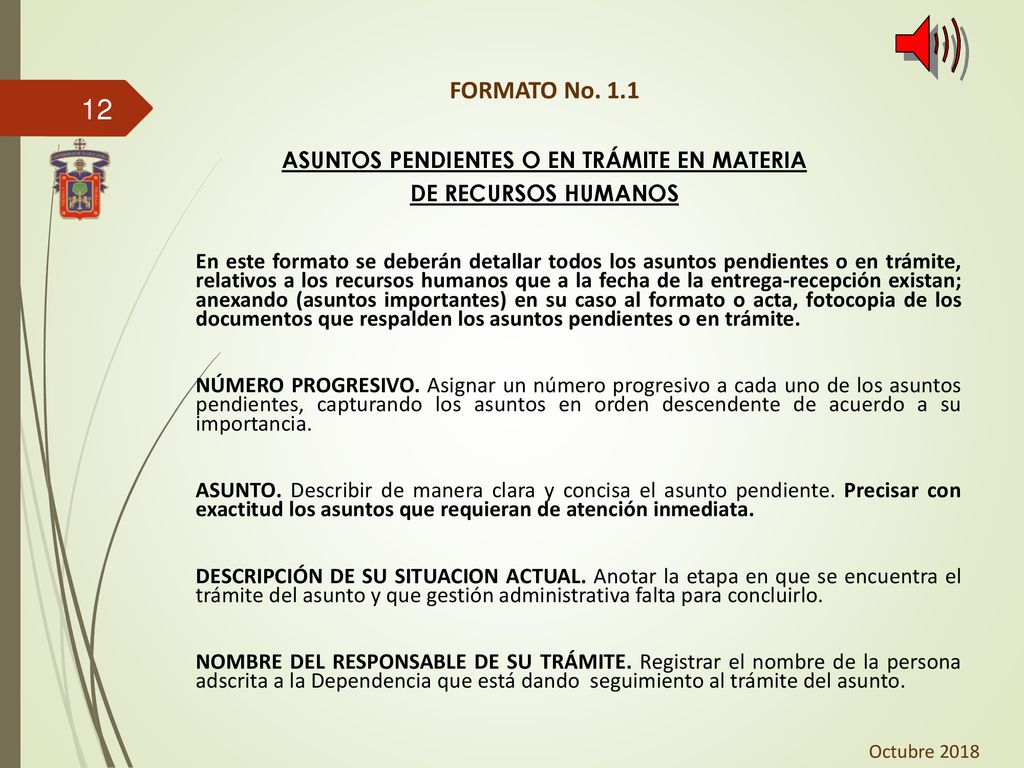 12

FORMATO No. 1.1

ASUNTOS PENDIENTES O EN TRÁMITE EN MATERIA DE RECURSOS HUMANOS

En este formato se deberán detallar todos los asuntos pendientes o en trámite, relativos a los recursos humanos que a la fecha de la entrega-recepción existan; anexando (asuntos importantes) en su caso al formato o acta, fotocopia de los documentos que respalden los asuntos pendientes o en trámite.

NÚMERO PROGRESIVO. Asignar un número progresivo a cada uno de los asuntos pendientes, capturando los asuntos en orden descendente de acuerdo a su importancia.

ASUNTO. Describir de manera clara y concisa el asunto pendiente. Precisar con exactitud los asuntos que requieran de atención inmediata.

DESCRIPCIÓN DE SU SITUACION ACTUAL. Anotar la etapa en que se encuentra el trámite del asunto y que gestión administrativa falta para concluirlo.

NOMBRE DEL RESPONSABLE DE SU TRÁMITE. Registrar el nombre de la persona adscrita a la Dependencia que está dando seguimiento al trámite del asunto.

Octubre 2018